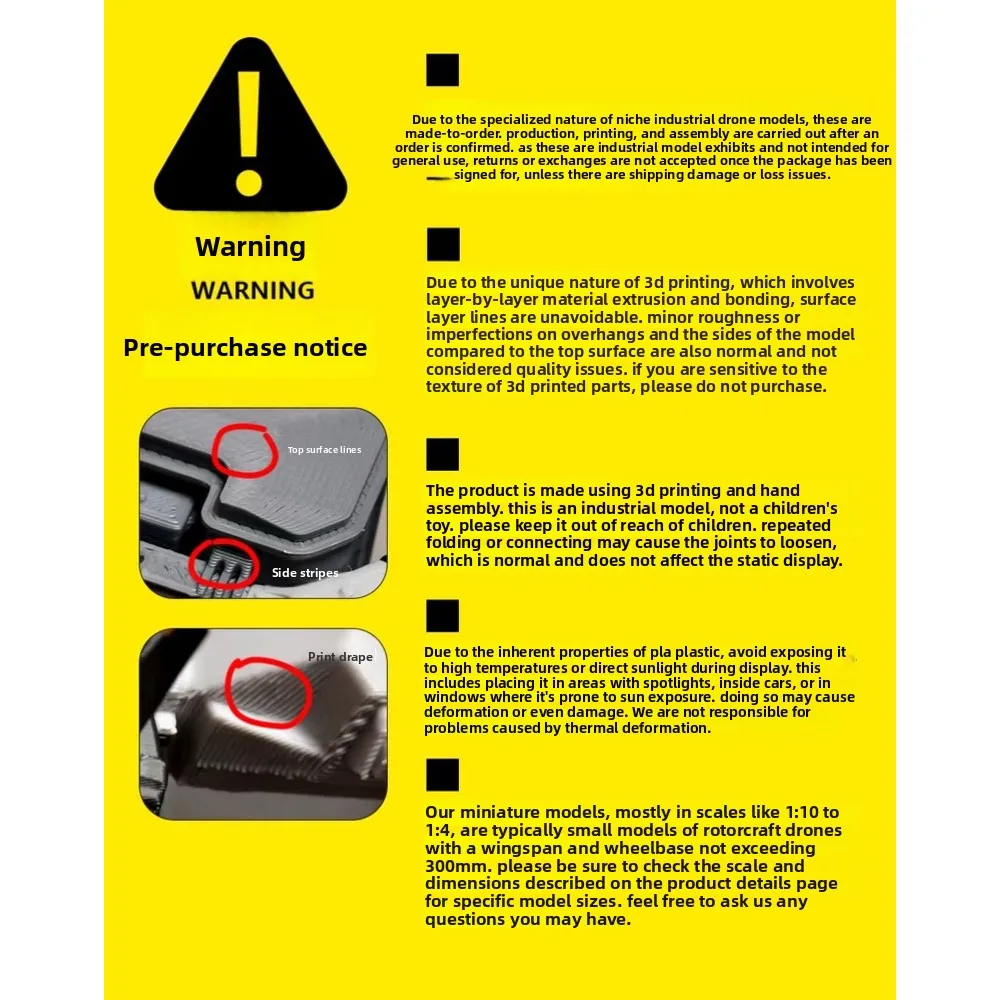 Warning

WARNING

Pre-purchase notice

Top surface lines

Side stripes

Print drape

Due to the specialized nature of niche industrial drone models, these are made-to-order. production, printing, and assembly are carried out after an order is confirmed. as these are industrial model exhibits and not intended for general use, returns or exchanges are not accepted once the package has been signed for, unless there are shipping damage or loss issues.

Due to the unique nature of 3d printing, which involves layer-by-layer material extrusion and bonding, surface layer lines are unavoidable. minor roughness or imperfections on overhangs and the sides of the model compared to the top surface are also normal and not considered quality issues. if you are sensitive to the texture of 3d printed parts, please do not purchase.

The product is made using 3d printing and hand assembly. this is an industrial model, not a children's toy. please keep it out of reach of children. repeated folding or connecting may cause the joints to loosen, which is normal and does not affect the static display.

Due to the inherent properties of pla plastic, avoid exposing it to high temperatures or direct sunlight during display. this includes placing it in areas with spotlights, inside cars, or in windows where it's prone to sun exposure. doing so may cause deformation or even damage. We are not responsible for problems caused by thermal deformation.

Our miniature models, mostly in scales like 1:10 to 1:4, are typically small models of rotorcraft drones with a wingspan and wheelbase not exceeding 300mm. please be sure to check the scale and dimensions described on the product details page for specific model sizes. feel free to ask us any questions you may have.